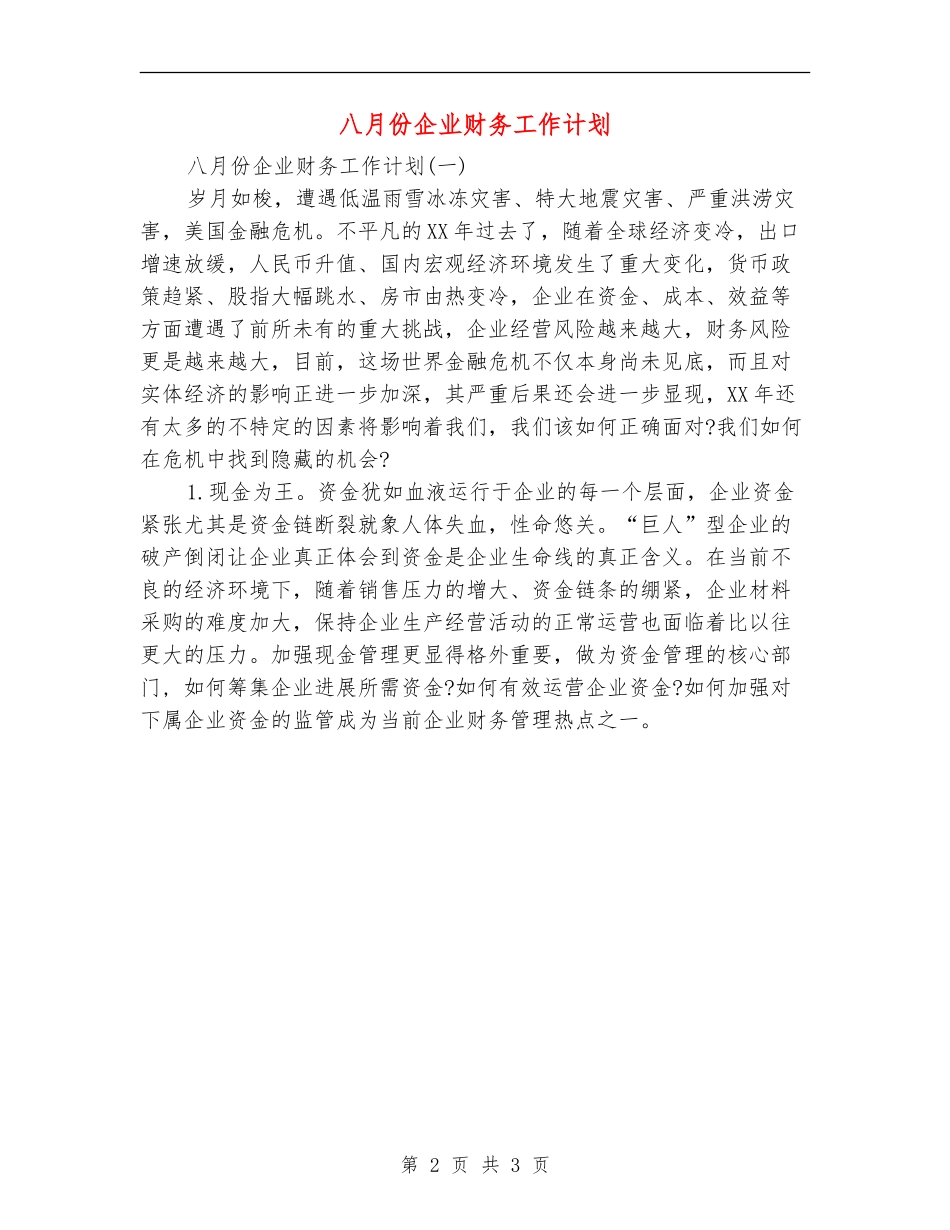 八月份企业财务工作计划

八月份企业财务工作计划(一)

岁月如梭，遭遇低温雨雪冰冻灾害、特大地震灾害、严重洪涝灾害，美国金融危机。不平凡的XX年过去了，随着全球经济变冷，出口增速放缓，人民币升值、国内宏观经济环境发生了重大变化，货币政策趋紧、股指大幅跳水、房市由热变冷，企业在资金、成本、效益等方面遭遇了前所未有的重大挑战，企业经营风险越来越大，财务风险更是越来越大，目前，这场世界金融危机不仅本身尚未见底，而且对实体经济的影响正进一步加深，其严重后果还会进一步显现，XX年还有太多的不特定的因素将影响着我们，我们该如何正确面对?我们如何在危机中找到隐藏的机会?

1.现金为王。资金犹如血液运行于企业的每一个层面，企业资金紧张尤其是资金链断裂就象人体失血，性命悠关。“巨人”型企业的破产倒闭让企业真正体会到资金是企业生命线的真正含义。在当前不良的经济环境下，随着销售压力的增大、资金链条的绷紧，企业材料采购的难度加大，保持企业生产经营活动的正常运营也面临着比以往更大的压力。加强现金管理更显得格外重要，做为资金管理的核心部门，如何筹集企业进展所需资金?如何有效运营企业资金?如何加强对下属企业资金的监管成为当前企业财务管理热点之一。

第 2 页 共 3 页